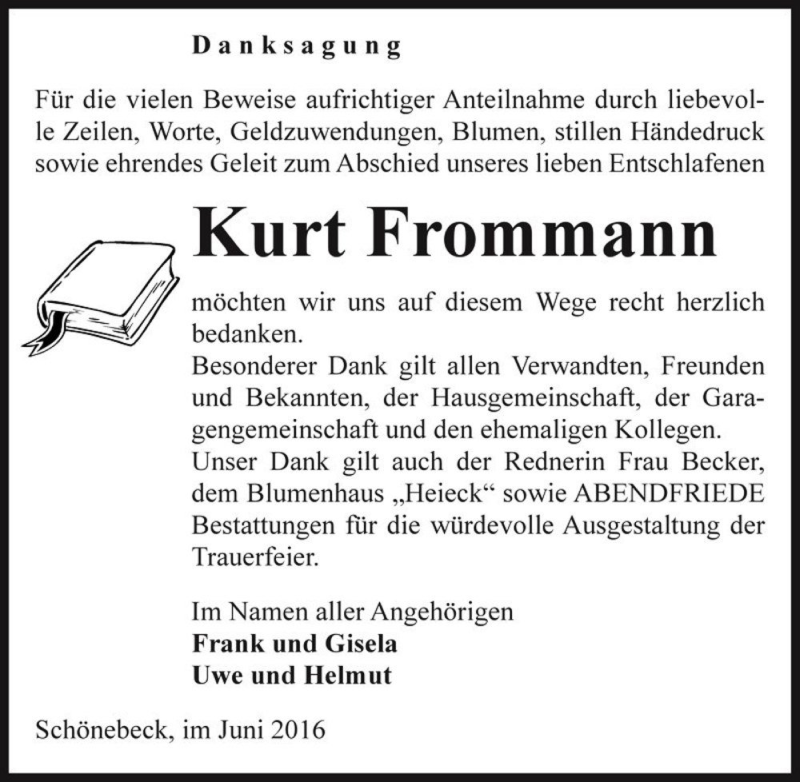 Danksagung

Für die vielen Beweise aufrichtiger Anteilnahme durch liebevolle Zeilen, Worte, Geldzuwendungen, Blumen, stillen Händedruck sowie ehrendes Geleit zum Abschied unseres lieben Entschlafenen

Kurt Frommann

möchten wir uns auf diesem Wege recht herzlich bedanken.
Besonderer Dank gilt allen Verwandten, Freunden und Bekannten, der Hausgemeinschaft, der Garagengemeinschaft und den ehemaligen Kollegen.
Unser Dank gilt auch der Rednerin Frau Becker, dem Blumenhaus „Heieck“ sowie ABENDFRIEDE Bestattungen für die würdevolle Ausgestaltung der Trauerfeier.

Im Namen aller Angehörigen
Frank und Gisela
Uwe und Helmut

Schönebeck, im Juni 2016